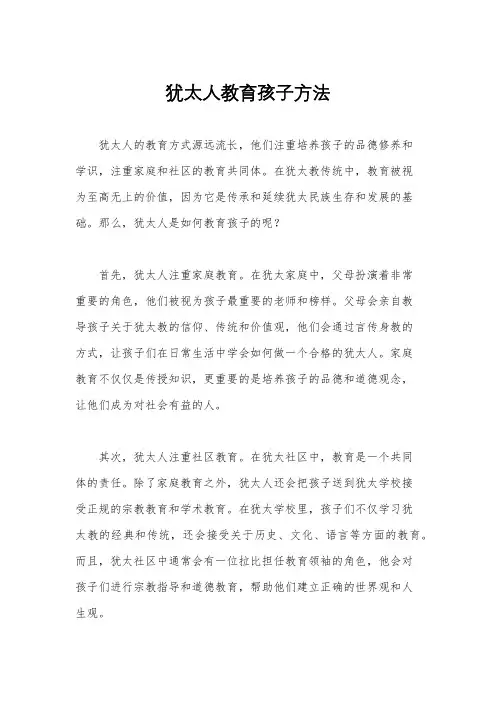 犹太人教育孩子方法

犹太人的教育方式源远流长，他们注重培养孩子的品德修养和学识，注重家庭和社区的教育共同体。在犹太教传统中，教育被视为至高无上的价值，因为它是传承和延续犹太民族生存和发展的基础。那么，犹太人是如何教育孩子的呢？

首先，犹太人注重家庭教育。在犹太家庭中，父母扮演着非常重要的角色，他们被视为孩子最重要的老师和榜样。父母会亲自教导孩子关于犹太教的信仰、传统和价值观，他们会通过言传身教的方式，让孩子们在日常生活中学会如何做一个合格的犹太人。家庭教育不仅仅是传授知识，更重要的是培养孩子的品德和道德观念，让他们成为对社会有益的人。

其次，犹太人注重社区教育。在犹太社区中，教育是一个共同体的责任。除了家庭教育之外，犹太人还会把孩子送到犹太学校接受正规的宗教教育和学术教育。在犹太学校里，孩子们不仅学习犹太教的经典和传统，还会接受关于历史、文化、语言等方面的教育。而且，犹太社区中通常会有一位拉比担任教育领袖的角色，他会对孩子们进行宗教指导和道德教育，帮助他们建立正确的世界观和人生观。